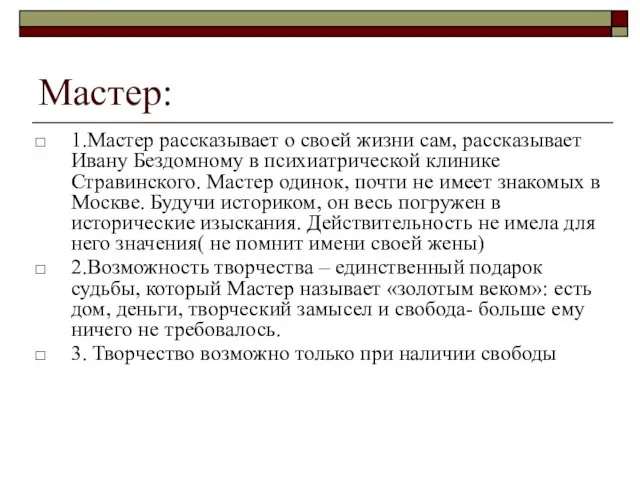 Мастер:

1.Мастер рассказывает о своей жизни сам, рассказывает Ивану Бездомному в психиатрической клинике Стравинского. Мастер одинок, почти не имеет знакомых в Москве. Будучи историком, он весь погружен в исторические изыскания. Действительность не имела для него значения( не помнит имени своей жены)

2.Возможность творчества – единственный подарок судьбы, который Мастер называет «золотым веком»: есть дом, деньги, творческий замысел и свобода- больше ему ничего не требовалось.

3. Творчество возможно только при наличии свободы